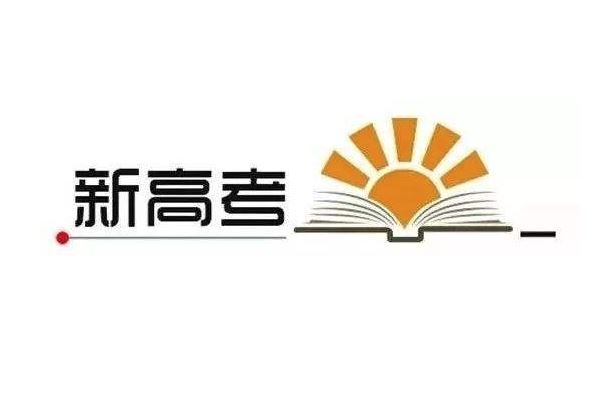 新高考